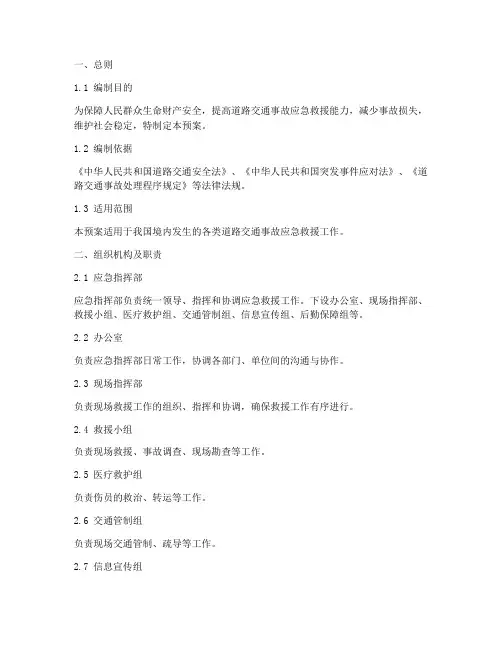 一、总则

1.1 编制目的

为保障人民群众生命财产安全，提高道路交通事故应急救援能力，减少事故损失，维护社会稳定，特制定本预案。

1.2 编制依据

《中华人民共和国道路交通安全法》、《中华人民共和国突发事件应对法》、《道路交通事故处理程序规定》等法律法规。

1.3 适用范围

本预案适用于我国境内发生的各类道路交通事故应急救援工作。

二、组织机构及职责

2.1 应急指挥部

应急指挥部负责统一领导、指挥和协调应急救援工作。下设办公室、现场指挥部、救援小组、医疗救护组、交通管制组、信息宣传组、后勤保障组等。

2.2 办公室

负责应急指挥部日常工作，协调各部门、单位间的沟通与协作。

2.3 现场指挥部

负责现场救援工作的组织、指挥和协调，确保救援工作有序进行。

2.4 救援小组

负责现场救援、事故调查、现场勘查等工作。

2.5 医疗救护组

负责伤员的救治、转运等工作。

2.6 交通管制组

负责现场交通管制、疏导等工作。

2.7 信息宣传组